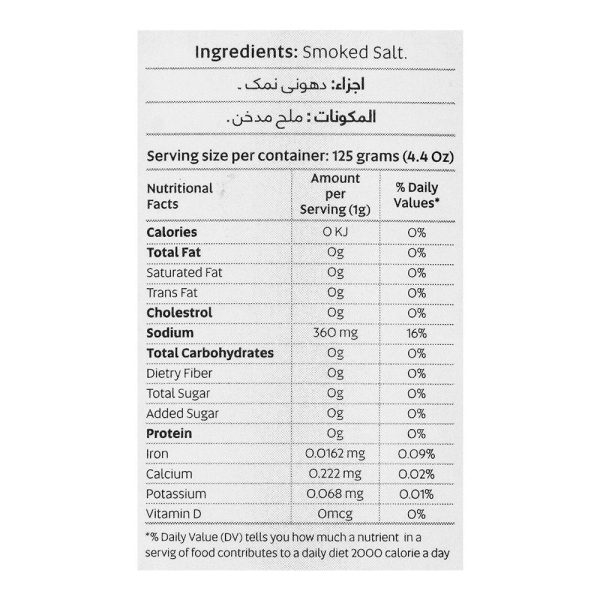 Ingredients: Smoked Salt.

اجزاء: دھونی نمک ۔

المكونات: ملح مدخن.

Serving size per container: 125 grams (4.4 Oz)

| Nutritional Facts | Amount per Serving (1g) | % Daily Values* |
|---|---|---|
| Calories | 0 KJ | 0% |
| Total Fat | 0g | 0% |
| Saturated Fat | 0g | 0% |
| Trans Fat | 0g | 0% |
| Cholestrol | 0g | 0% |
| Sodium | 360 mg | 16% |
| Total Carbohydrates | 0g | 0% |
| Dietry Fiber | 0g | 0% |
| Total Sugar | 0g | 0% |
| Added Sugar | 0g | 0% |
| Protein | 0g | 0% |
| Iron | 0.0162 mg | 0.09% |
| Calcium | 0.222 mg | 0.02% |
| Potassium | 0.068 mg | 0.01% |
| Vitamin D | 0mcg | 0% |

*% Daily Value (DV) tells you how much a nutrient in a servig of food contributes to a daily diet 2000 calorie a day